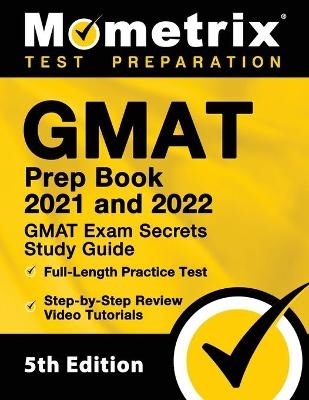 Mometrix®
TEST PREPARATION

GMAT
Prep Book
2021 and 2022
GMAT Exam Secrets
Study Guide

Full-Length Practice Test

Step-by-Step Review
Video Tutorials

5th Edition